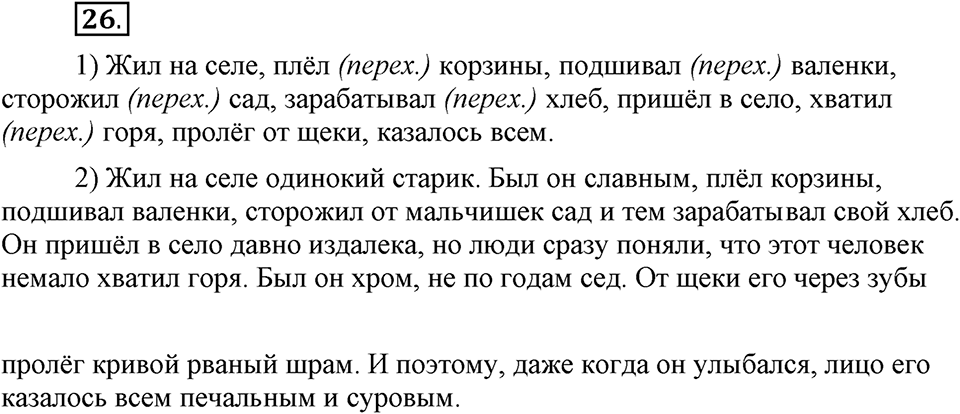 26.

1) Жил на селе, плёл (перех.) корзины, подшивал (перех.) валенки, сторожил (перех.) сад, зарабатывал (перех.) хлеб, пришёл в село, хватил (перех.) горя, пролёг от щеки, казалось всем.

2) Жил на селе одинокий старик. Был он славным, плёл корзины, подшивал валенки, сторожил от мальчишек сад и тем зарабатывал свой хлеб. Он пришёл в село давно издалека, но люди сразу поняли, что этот человек немало хватил горя. Был он хром, не по годам сед. От щеки его через зубы

пролёг кривой рваный шрам. И поэтому, даже когда он улыбался, лицо его казалось всем печальным и суровым.